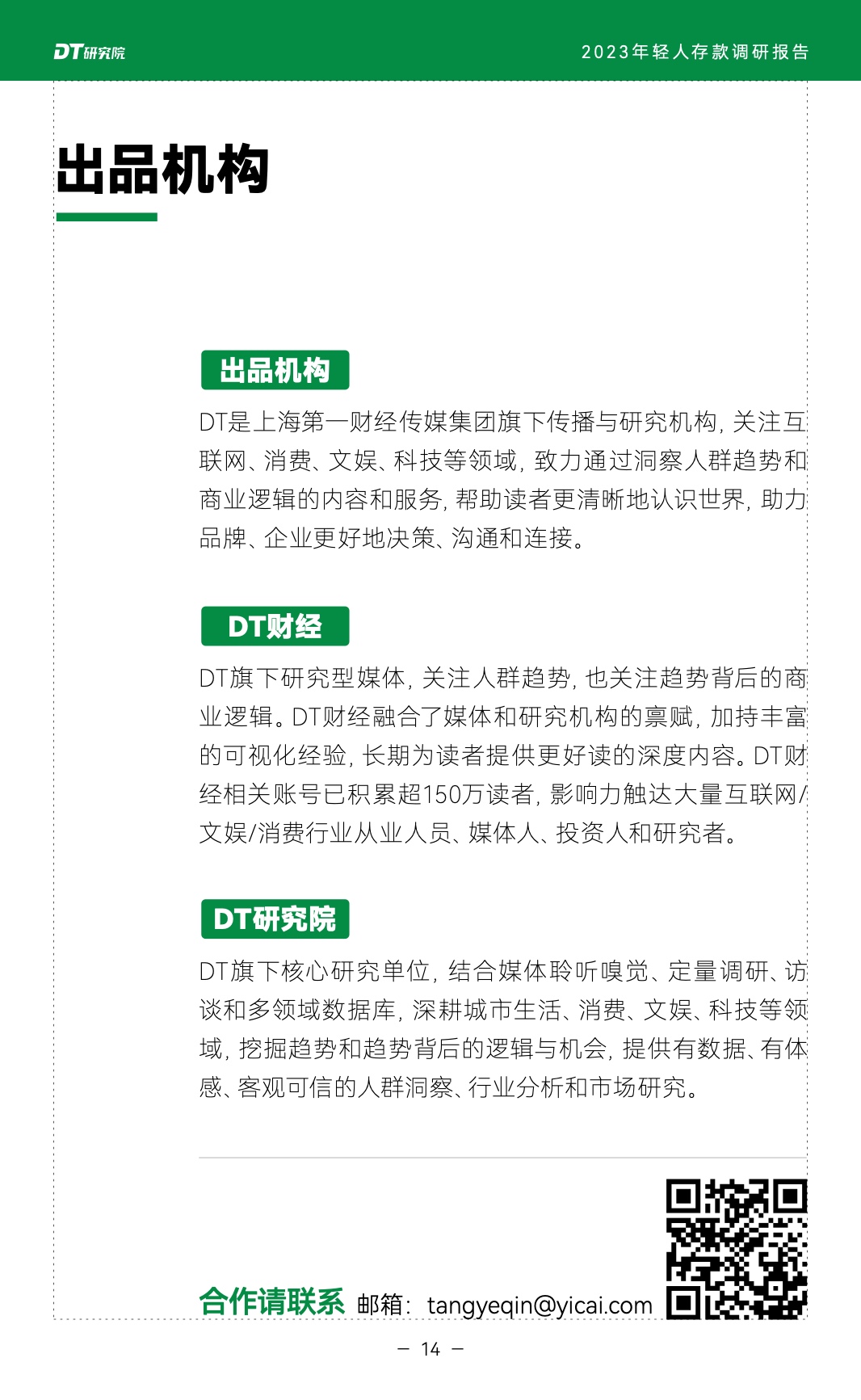 DT研究院

2023年轻人存款调研报告

出品机构

出品机构

DT是上海第一财经传媒集团旗下传播与研究机构，关注互联网、消费、文娱、科技等领域，致力通过洞察人群趋势和商业逻辑的内容和服务，帮助读者更清晰地认识世界，助力品牌、企业更好地决策、沟通和连接。

DT财经

DT旗下研究型媒体，关注人群趋势，也关注趋势背后的商业逻辑。DT财经融合了媒体和研究机构的禀赋，加持丰富的可视化经验，长期为读者提供更好读的深度内容。DT财经相关账号已积累超150万读者，影响力触达大量互联网/文娱/消费行业从业人员、媒体人、投资人和研究者。

DT研究院

DT旗下核心研究单位，结合媒体聆听嗅觉、定量调研、访谈和多领域数据库，深耕城市生活、消费、文娱、科技等领域，挖掘趋势和趋势背后的逻辑与机会，提供有数据、有体感、客观可信的人群洞察、行业分析和市场研究。

合作请联系 邮箱：tangyeqin@yicai.com

— 14 —